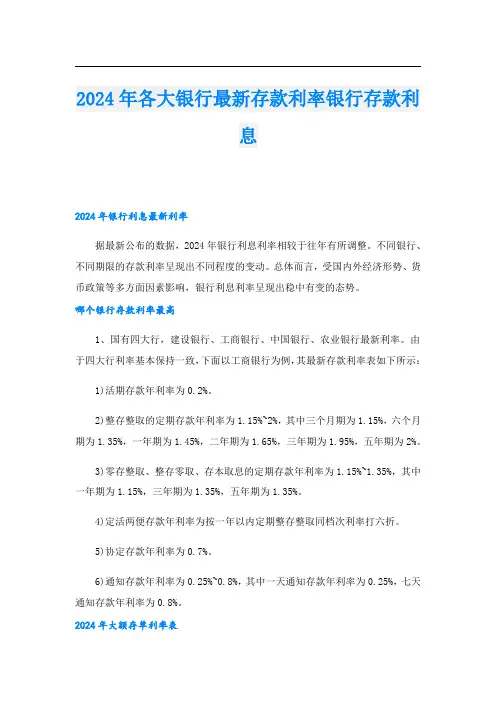 2024年各大银行最新存款利率银行存款利息

2024年银行利息最新利率

据最新公布的数据，2024年银行利息利率相较于往年有所调整。不同银行、不同期限的存款利率呈现出不同程度的变动。总体而言，受国内外经济形势、货币政策等多方面因素影响，银行利息利率呈现出稳中有变的态势。

哪个银行存款利率最高

1、国有四大行，建设银行、工商银行、中国银行、农业银行最新利率。由于四大行利率基本保持一致，下面以工商银行为例，其最新存款利率表如下所示：

1)活期存款年利率为0.2%。

2)整存整取的定期存款年利率为1.15%~2%，其中三个月期为1.15%，六个月期为1.35%，一年期为1.45%，二年期为1.65%，三年期为1.95%，五年期为2%。

3)零存整取、整存零取、存本取息的定期存款年利率为1.15%~1.35%，其中一年期为1.15%，三年期为1.35%，五年期为1.35%。

4)定活两便存款年利率为按一年以内定期整存整取同档次利率打六折。

5)协定存款年利率为0.7%。

6)通知存款年利率为0.25%~0.8%，其中一天通知存款年利率为0.25%，七天通知存款年利率为0.8%。

2024年大额存单利率表